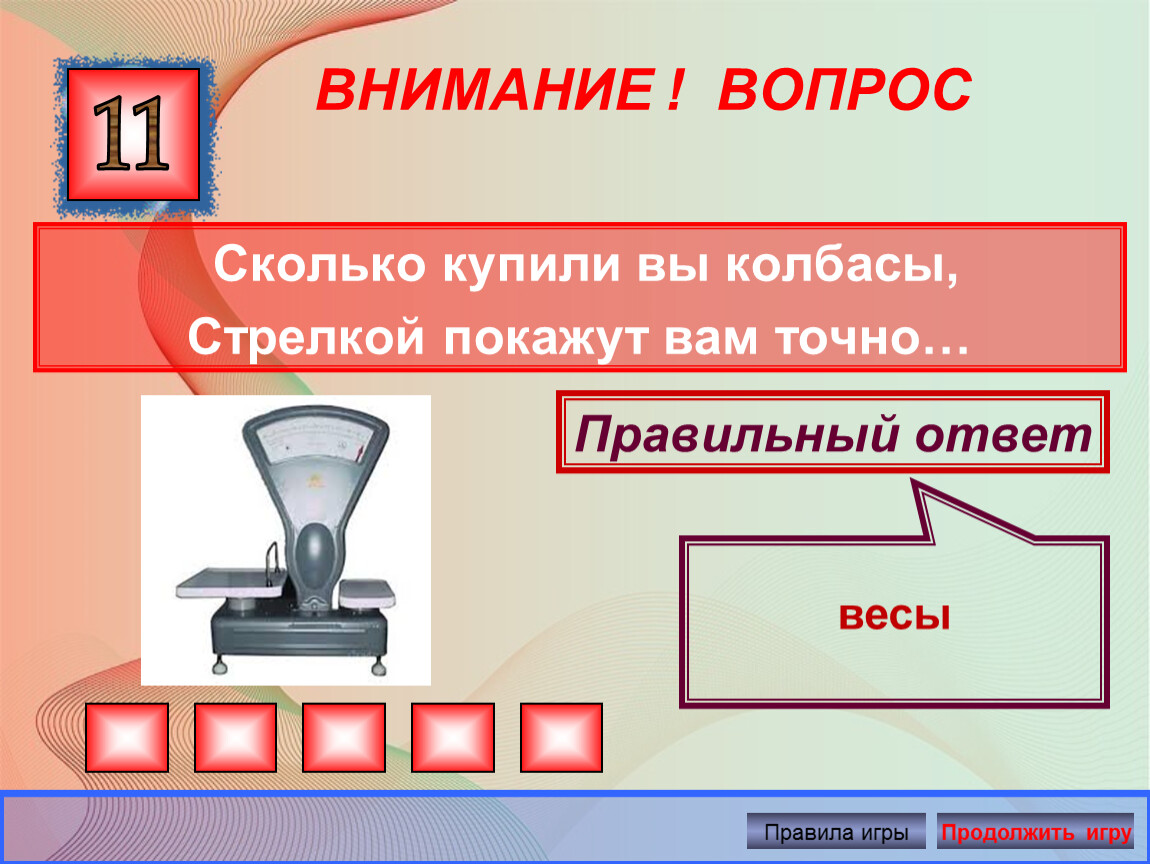 11

ВНИМАНИЕ ! ВОПРОС

Сколько купили вы колбасы,
Стрелкой покажут вам точно…

Правильный ответ

весы

Правила игры

Продолжить игру